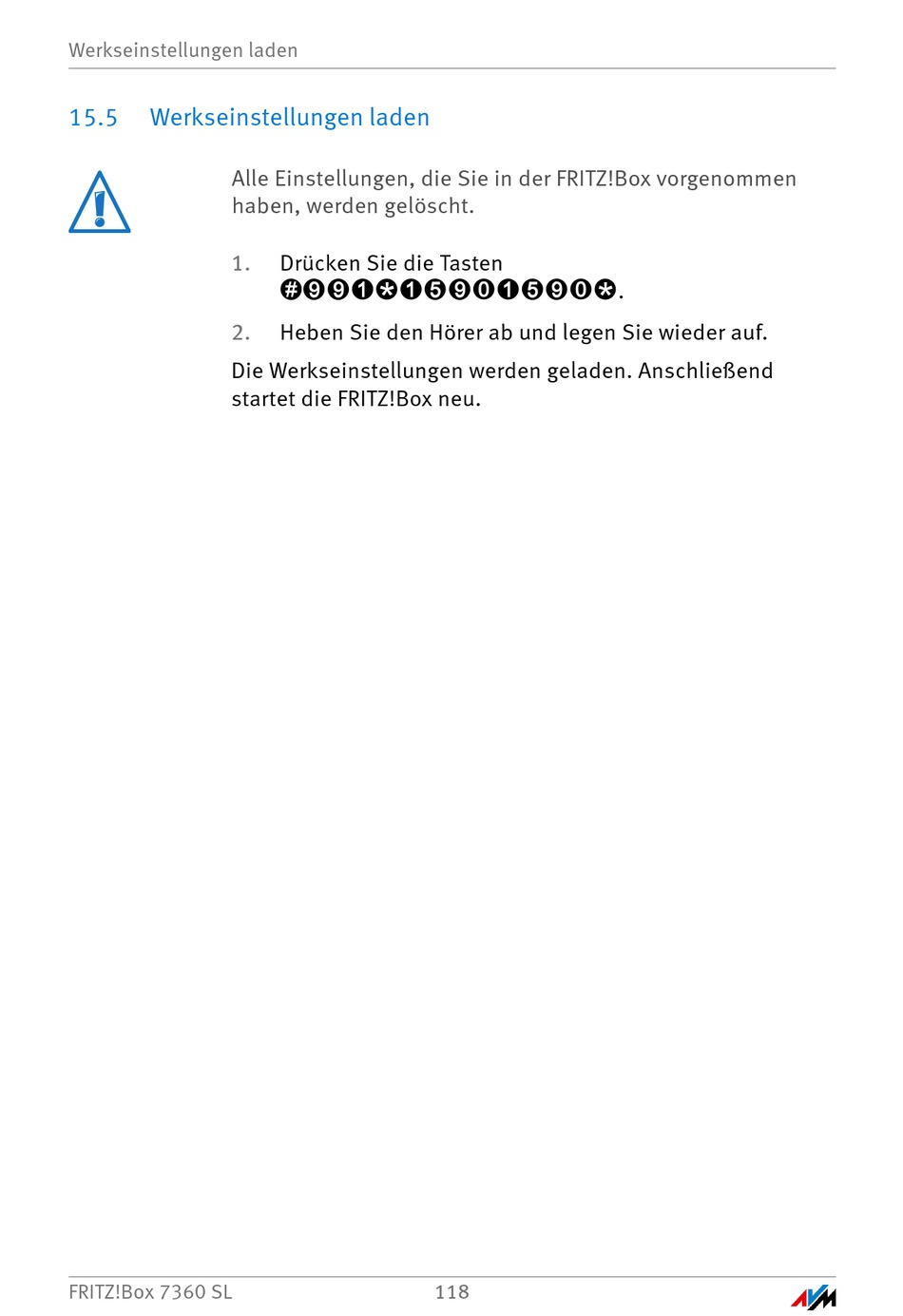 Werkseinstellungen laden

15.5 Werkseinstellungen laden

Alle Einstellungen, die Sie in der FRITZ!Box vorgenommen haben, werden gelöscht.

1. Drücken Sie die Tasten #991*15901590*.

2. Heben Sie den Hörer ab und legen Sie wieder auf.

Die Werkseinstellungen werden geladen. Anschließend startet die FRITZ!Box neu.

FRITZ!Box 7360 SL 118 AVM